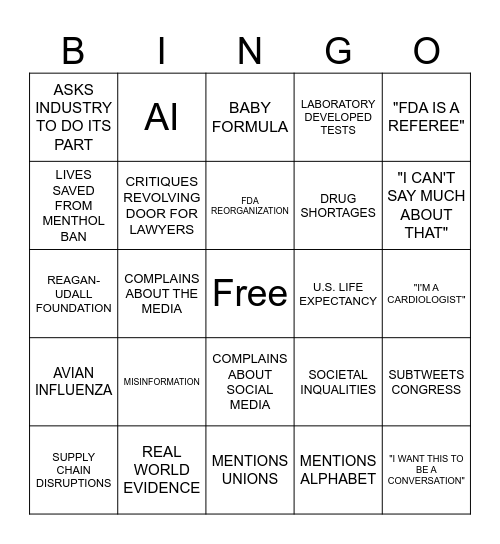 | B | I | N | G | O |
|---|---|---|---|---|
| ASKS INDUSTRY TO DO ITS PART | AI | BABY FORMULA | LABORATORY DEVELOPED TESTS | "FDA IS A REFEREE" |
| LIVES SAVED FROM MENTHOL BAN | CRITIQUES REVOLVING DOOR FOR LAWYERS | FDA REORGANIZATION | DRUG SHORTAGES | "I CAN'T SAY MUCH ABOUT THAT" |
| REAGAN-UDALL FOUNDATION | COMPLAINS ABOUT THE MEDIA | Free | U.S. LIFE EXPECTANCY | "I'M A CARDIOLOGIST" |
| AVIAN INFLUENZA | MISINFORMATION | COMPLAINS ABOUT SOCIAL MEDIA | SOCIETAL INQUALITIES | SUBTWEETS CONGRESS |
| SUPPLY CHAIN DISRUPTIONS | REAL WORLD EVIDENCE | MENTIONS UNIONS | MENTIONS ALPHABET | "I WANT THIS TO BE A CONVERSATION" |